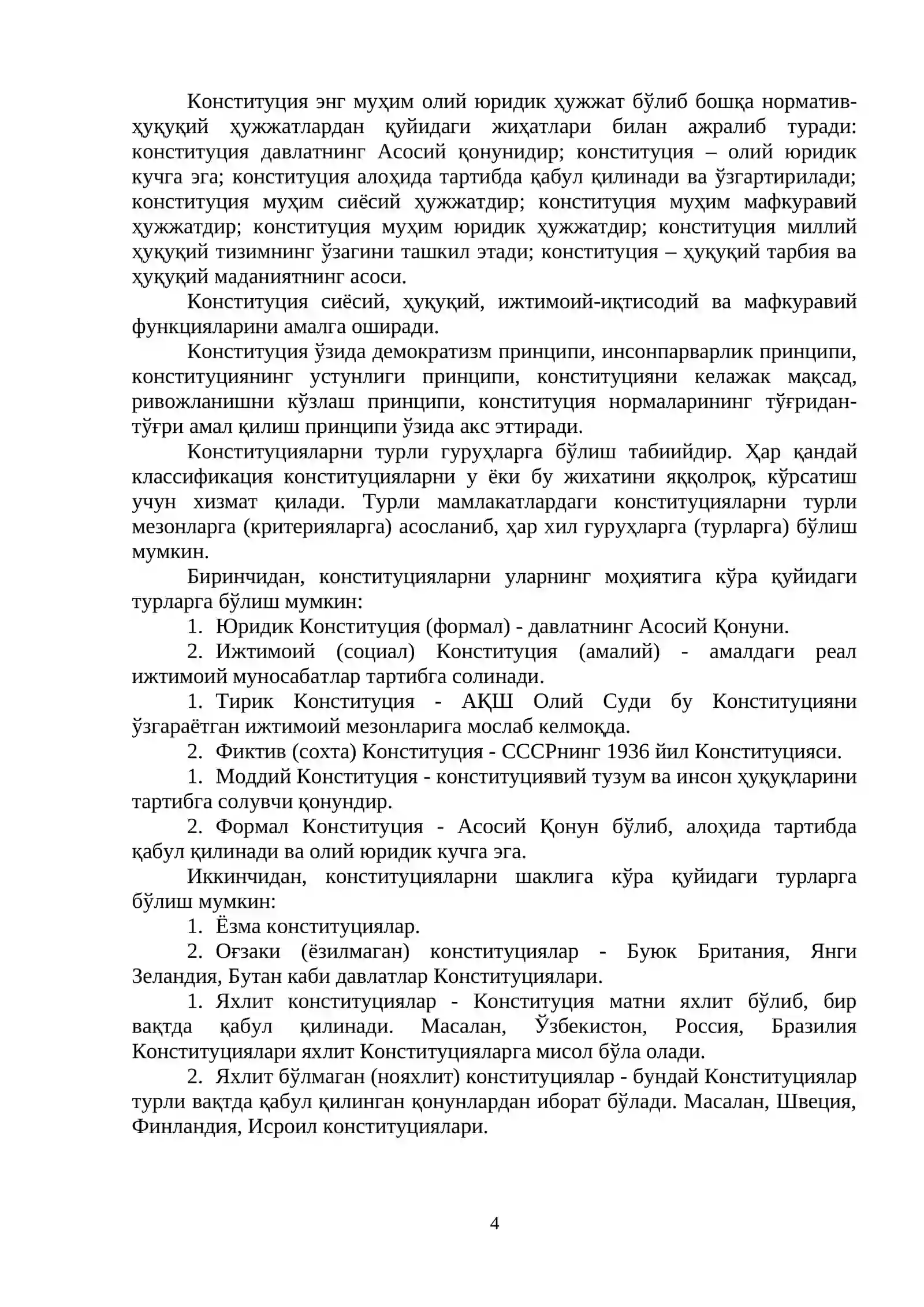 Конституция энг муҳим олий юридик ҳужжат бўлиб бошқа норматив-ҳуқуқий ҳужжатлардан қуйидаги жиҳатлари билан ажралиб туради: конституция давлатнинг Асосий қонунидир; конституция – олий юридик кучга эга; конституция алоҳида тартибда қабул қилинади ва ўзгартирилади; конституция муҳим сиёсий ҳужжатдир; конституция муҳим мафкуравий ҳужжатдир; конституция муҳим юридик ҳужжатдир; конституция миллий ҳуқуқий тизимнинг ўзагини ташкил этади; конституция – ҳуқуқий тарбия ва ҳуқуқий маданиятнинг асоси.

Конституция сиёсий, ҳуқуқий, ижтимоий-иқтисодий ва мафкуравий функцияларини амалга оширади.

Конституция ўзида демократизм принципи, инсонпарварлик принципи, конституциянинг устунлиги принципи, конституцияни келажак мақсад, ривожланишни кўзлаш принципи, конституция нормаларининг тўғридан-тўғри амал қилиш принципи ўзида акс эттиради.

Конституцияларни турли гуруҳларга бўлиш табиийдир. Ҳар қандай классификация конституцияларни у ёки бу жихатини яққолроқ, кўрсатиш учун хизмат қилади. Турли мамлакатлардаги конституцияларни турли мезонларга (критерияларга) асосланиб, ҳар хил гуруҳларга (турларга) бўлиш мумкин.

Биринчидан, конституцияларни уларнинг моҳиятига кўра қуйидаги турларга бўлиш мумкин:

1. Юридик Конституция (формал) - давлатнинг Асосий Қонуни.

2. Ижтимоий (социал) Конституция (амалий) - амалдаги реал ижтимоий муносабатлар тартибга солинади.

1. Тирик Конституция - АҚШ Олий Суди бу Конституцияни ўзгараётган ижтимоий мезонларига мослаб келмоқда.

2. Фиктив (сохта) Конституция - СССРнинг 1936 йил Конституцияси.

1. Моддий Конституция - конституциявий тузум ва инсон ҳуқуқларини тартибга солувчи қонундир.

2. Формал Конституция - Асосий Қонун бўлиб, алоҳида тартибда қабул қилинади ва олий юридик кучга эга.

Иккинчидан, конституцияларни шаклига кўра қуйидаги турларга бўлиш мумкин:

1. Ёзма конституциялар.

2. Оғзаки (ёзилмаган) конституциялар - Буюк Британия, Янги Зеландия, Бутан каби давлатлар Конституциялари.

1. Яхлит конституциялар - Конституция матни яхлит бўлиб, бир вақтда қабул қилинади. Масалан, Ўзбекистон, Россия, Бразилия Конституциялари яхлит Конституцияларга мисол бўла олади.

2. Яхлит бўлмаган (нояхлит) конституциялар - бундай Конституциялар турли вақтда қабул қилинган қонунлардан иборат бўлади. Масалан, Швеция, Финландия, Исроил конституциялари.

4